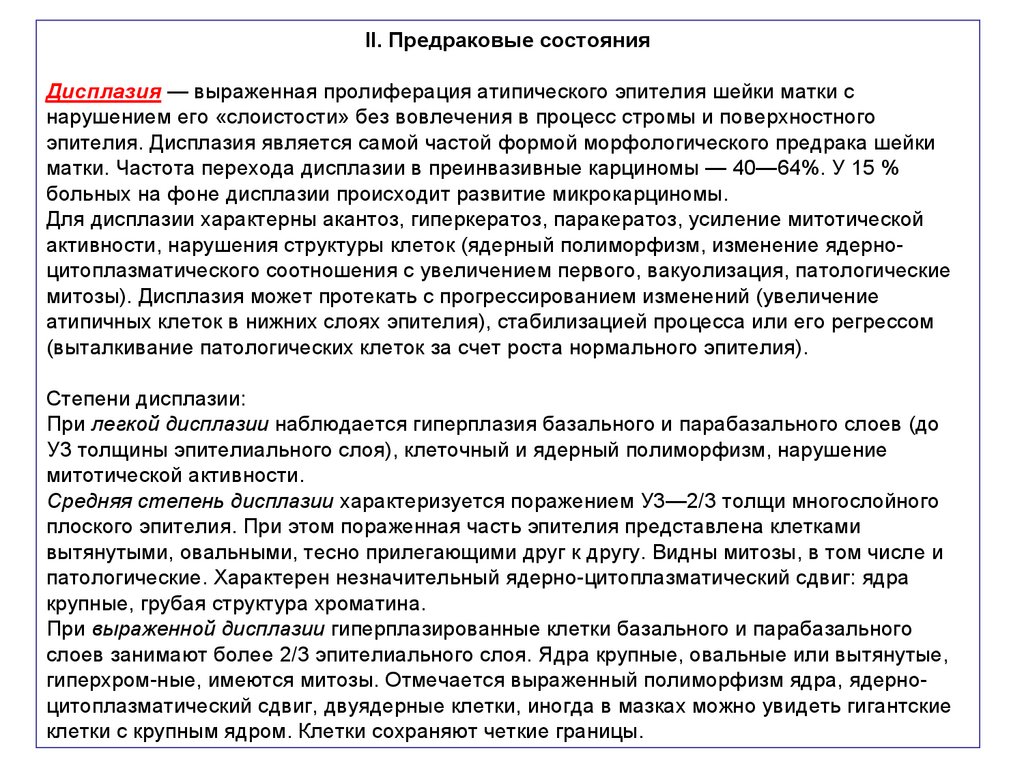 II. Предраковые состояния

Дисплазия — выраженная пролиферация атипического эпителия шейки матки с нарушением его «слоистости» без вовлечения в процесс стромы и поверхностного эпителия. Дисплазия является самой частой формой морфологического предрака шейки матки. Частота перехода дисплазии в преинвазивные карциномы — 40—64%. У 15 % больных на фоне дисплазии происходит развитие микрокарциномы.
Для дисплазии характерны акантоз, гиперкератоз, паракератоз, усиление митотической активности, нарушения структуры клеток (ядерный полиморфизм, изменение ядерно-цитоплазматического соотношения с увеличением первого, вакуолизация, патологические митозы). Дисплазия может протекать с прогрессированием изменений (увеличение атипичных клеток в нижних слоях эпителия), стабилизацией процесса или его регрессом (выталкивание патологических клеток за счет роста нормального эпителия).

Степени дисплазии:
При легкой дисплазии наблюдается гиперплазия базального и парабазального слоев (до УЗ толщины эпителиального слоя), клеточный и ядерный полиморфизм, нарушение митотической активности.
Средняя степень дисплазии характеризуется поражением УЗ—2/3 толщи многослойного плоского эпителия. При этом пораженная часть эпителия представлена клетками вытянутыми, овальными, тесно прилегающими друг к другу. Видны митозы, в том числе и патологические. Характерен незначительный ядерно-цитоплазматический сдвиг: ядра крупные, грубая структура хроматина.
При выраженной дисплазии гиперплазированные клетки базального и парабазального слоев занимают более 2/3 эпителиального слоя. Ядра крупные, овальные или вытянутые, гиперхром-ные, имеются митозы. Отмечается выраженный полиморфизм ядра, ядерно-цитоплазматический сдвиг, двуядерные клетки, иногда в мазках можно увидеть гигантские клетки с крупным ядром. Клетки сохраняют четкие границы.